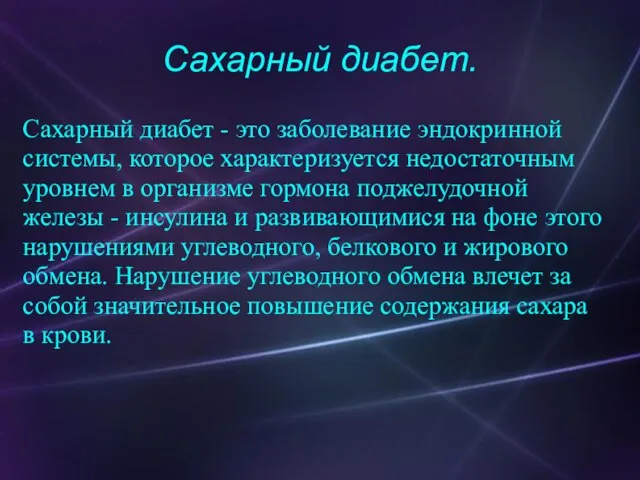 Сахарный диабет.

Сахарный диабет - это заболевание эндокринной системы, которое характеризуется недостаточным уровнем в организме гормона поджелудочной железы - инсулина и развивающимися на фоне этого нарушениями углеводного, белкового и жирового обмена. Нарушение углеводного обмена влечет за собой значительное повышение содержания сахара в крови.